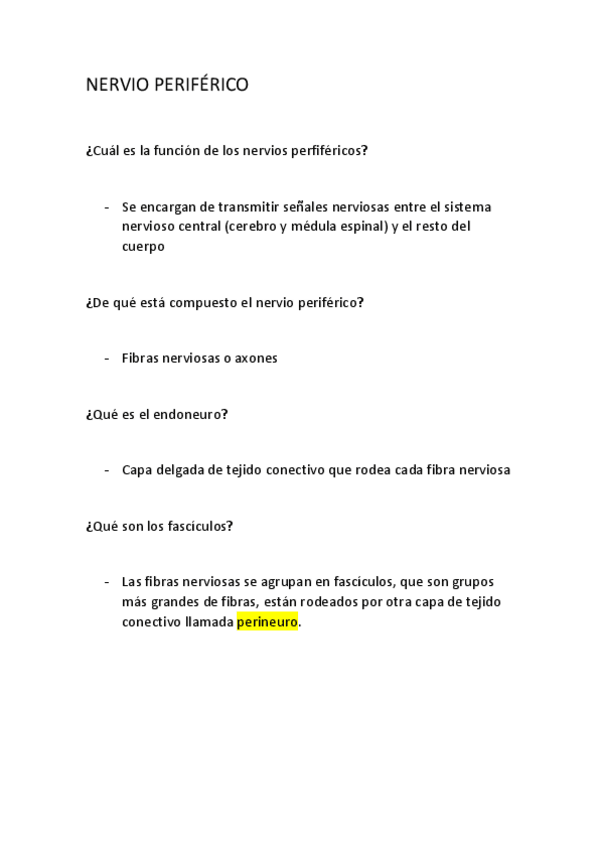 NERVIO PERIFÉRICO

¿Cuál es la función de los nervios perfiféricos?

- Se encargan de transmitir señales nerviosas entre el sistema nervioso central (cerebro y médula espinal) y el resto del cuerpo

¿De qué está compuesto el nervio periférico?

- Fibras nerviosas o axones

¿Qué es el endoneuro?

- Capa delgada de tejido conectivo que rodea cada fibra nerviosa

¿Qué son los fascículos?

- Las fibras nerviosas se agrupan en fascículos, que son grupos más grandes de fibras, están rodeados por otra capa de tejido conectivo llamada perineuro.